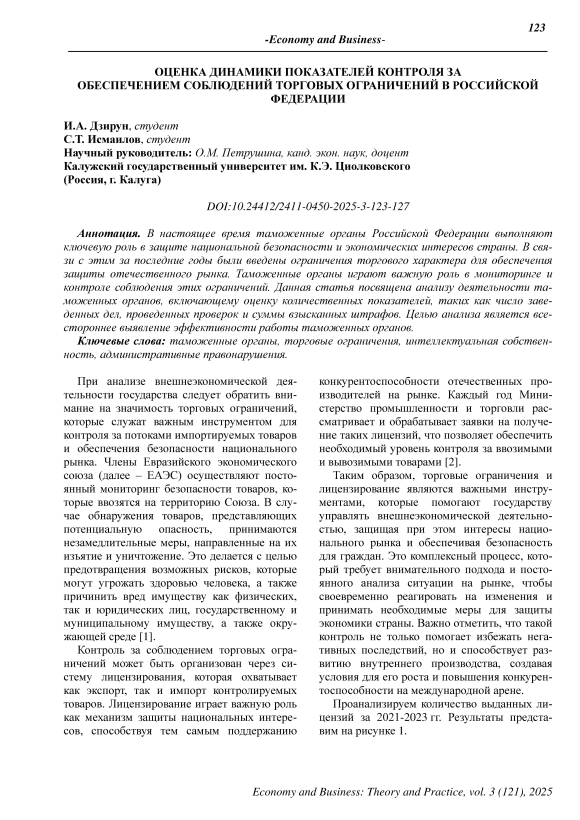 123

-Economy and Business-

ОЦЕНКА ДИНАМИКИ ПОКАЗАТЕЛЕЙ КОНТРОЛЯ ЗА ОБЕСПЕЧЕНИЕМ СОБЛЮДЕНИЙ ТОРГОВЫХ ОГРАНИЧЕНИЙ В РОССИЙСКОЙ ФЕДЕРАЦИИ

И.А. Дзирун, студент
С.Т. Исмаилов, студент
Научный руководитель: О.М. Петрушина, канд. экон. наук, доцент
Калужский государственный университет им. К.Э. Циолковского (Россия, г. Калуга)

DOI:10.24412/2411-0450-2025-3-123-127

Аннотация. В настоящее время таможенные органы Российской Федерации выполняют ключевую роль в защите национальной безопасности и экономических интересов страны. В связи с этим за последние годы были введены ограничения торгового характера для обеспечения защиты отечественного рынка. Таможенные органы играют важную роль в мониторинге и контроле соблюдения этих ограничений. Данная статья посвящена анализу деятельности таможенных органов, включающему оценку количественных показателей, таких как число заведенных дел, проведенных проверок и суммы взысканных штрафов. Целью анализа является всестороннее выявление эффективности работы таможенных органов.

Ключевые слова: таможенные органы, торговые ограничения, интеллектуальная собственность, административные правонарушения.

При анализе внешнеэкономической деятельности государства следует обратить внимание на значимость торговых ограничений, которые служат важным инструментом для контроля за потоками импортируемых товаров и обеспечения безопасности национального рынка. Члены Евразийского экономического союза (далее – ЕАЭС) осуществляют постоянный мониторинг безопасности товаров, которые ввозятся на территорию Союза. В случае обнаружения товаров, представляющих потенциальную опасность, принимаются незамедлительные меры, направленные на их изъятие и уничтожение. Это делается с целью предотвращения возможных рисков, которые могут угрожать здоровью человека, а также причинить вред имуществу как физических, так и юридических лиц, государственному и муниципальному имуществу, а также окружающей среде [1].

Контроль за соблюдением торговых ограничений может быть организован через систему лицензирования, которая охватывает как экспорт, так и импорт контролируемых товаров. Лицензирование играет важную роль как механизм защиты национальных интересов, способствуя тем самым поддержанию конкурентоспособности отечественных производителей на рынке. Каждый год Министерство промышленности и торговли рассматривает и обрабатывает заявки на получение таких лицензий, что позволяет обеспечить необходимый уровень контроля за ввозимыми и вывозимыми товарами [2].

Таким образом, торговые ограничения и лицензирование являются важными инструментами, которые помогают государству управлять внешнеэкономической деятельностью, защищая при этом интересы национального рынка и обеспечивая безопасность для граждан. Это комплексный процесс, который требует внимательного подхода и постоянного анализа ситуации на рынке, чтобы своевременно реагировать на изменения и принимать необходимые меры для защиты экономики страны. Важно отметить, что такой контроль не только помогает избежать негативных последствий, но и способствует развитию внутреннего производства, создавая условия для его роста и повышения конкурентоспособности на международной арене.

Проанализируем количество выданных лицензий за 2021-2023 гг. Результаты представим на рисунке 1.

Economy and Business: Theory and Practice, vol. 3 (121), 2025